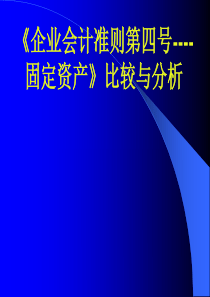 《企业会计准则第四号----固定资产》比较与分析